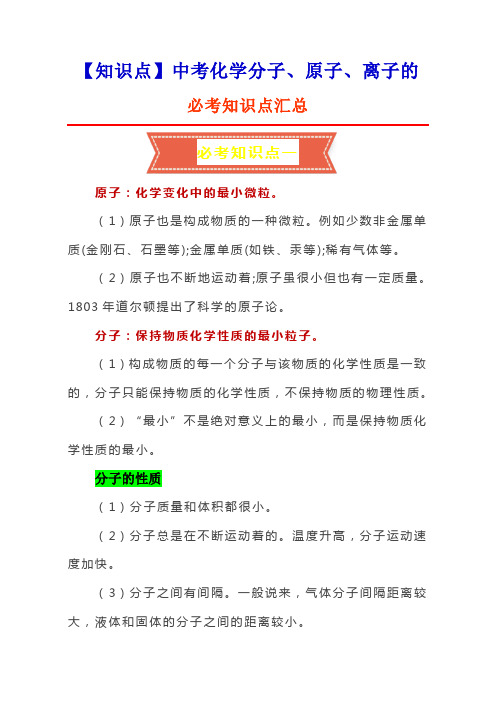 【知识点】中考化学分子、原子、离子的

必考知识点汇总

必考知识点一

原子：化学变化中的最小微粒。

（1）原子也是构成物质的一种微粒。例如少数非金属单质(金刚石、石墨等);金属单质(如铁、汞等);稀有气体等。

（2）原子也不断地运动着;原子虽很小但也有一定质量。1803 年道尔顿提出了科学的原子论。

分子：保持物质化学性质的最小粒子。

（1）构成物质的每一个分子与该物质的化学性质是一致的，分子只能保持物质的化学性质，不保持物质的物理性质。

（2）“最小”不是绝对意义上的最小，而是保持物质化学性质的最小。

分子的性质

（1）分子质量和体积都很小。

（2）分子总是在不断运动着的。温度升高，分子运动速度加快。

（3）分子之间有间隔。一般说来，气体分子间隔距离较大，液体和固体的分子之间的距离较小。